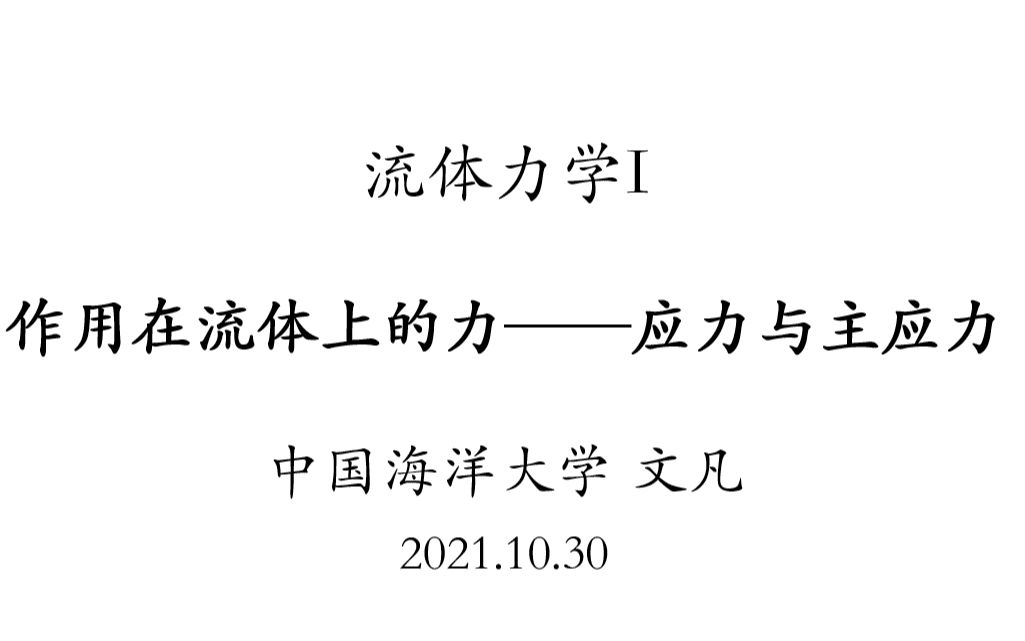 流体力学I

作用在流体上的力——应力与主应力

中国海洋大学 文凡

2021.10.30